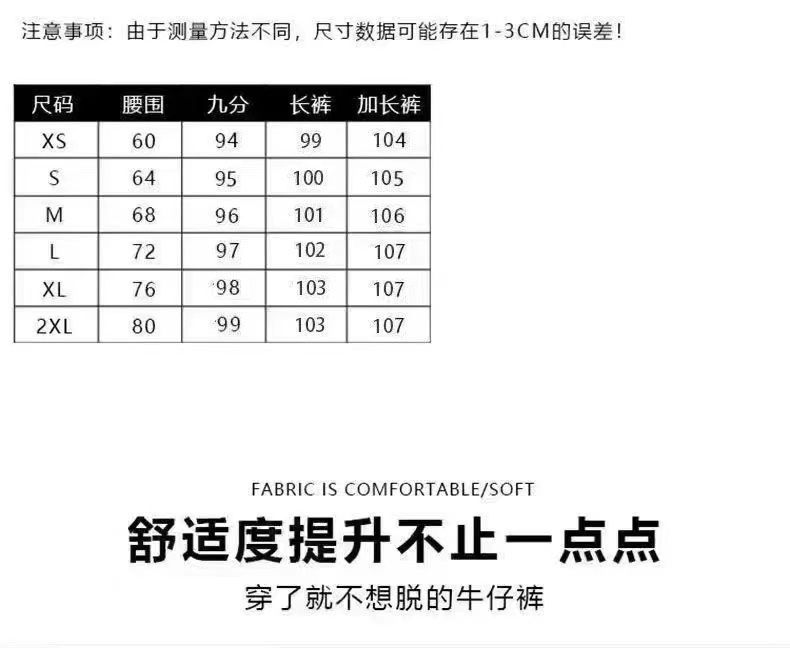 注意事项：由于测量方法不同，尺寸数据可能存在1-3CM的误差！

| 尺码 | 腰围 | 九分 | 长裤 | 加长裤 |
|---|---|---|---|---|
| XS | 60 | 94 | 99 | 104 |
| S | 64 | 95 | 100 | 105 |
| M | 68 | 96 | 101 | 106 |
| L | 72 | 97 | 102 | 107 |
| XL | 76 | 98 | 103 | 107 |
| 2XL | 80 | 99 | 103 | 107 |

FABRIC IS COMFORTABLE/SOFT

舒适度提升不止一点点

穿了就不想脱的牛仔裤